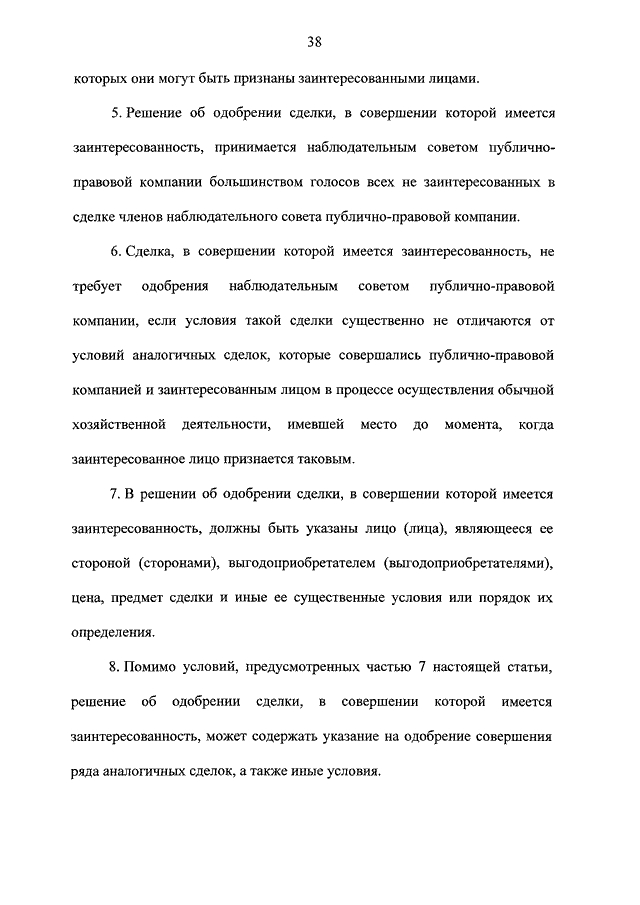 38

которых они могут быть признаны заинтересованными лицами.

5. Решение об одобрении сделки, в совершении которой имеется заинтересованность, принимается наблюдательным советом публично-правовой компании большинством голосов всех не заинтересованных в сделке членов наблюдательного совета публично-правовой компании.

6. Сделка, в совершении которой имеется заинтересованность, не требует одобрения наблюдательным советом публично-правовой компании, если условия такой сделки существенно не отличаются от условий аналогичных сделок, которые совершались публично-правовой компанией и заинтересованным лицом в процессе осуществления обычной хозяйственной деятельности, имевшей место до момента, когда заинтересованное лицо признается таковым.

7. В решении об одобрении сделки, в совершении которой имеется заинтересованность, должны быть указаны лицо (лица), являющееся ее стороной (сторонами), выгодоприобретателем (выгодоприобретателями), цена, предмет сделки и иные ее существенные условия или порядок их определения.

8. Помимо условий, предусмотренных частью 7 настоящей статьи, решение об одобрении сделки, в совершении которой имеется заинтересованность, может содержать указание на одобрение совершения ряда аналогичных сделок, а также иные условия.